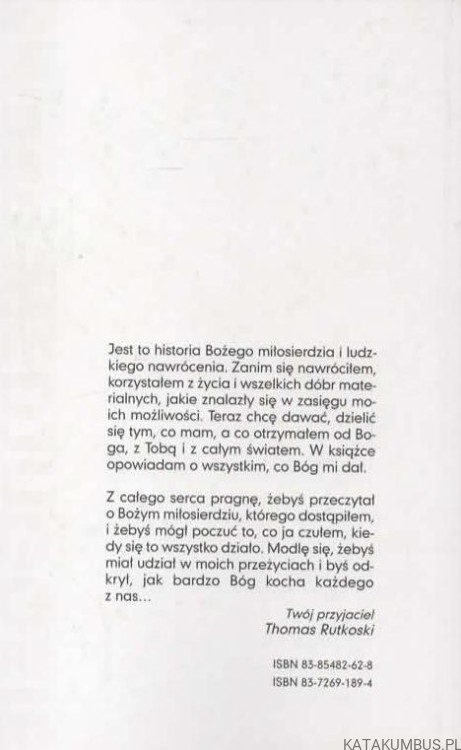 Jest to historia Bożego miłosierdzia i ludzkiego nawrócenia. Zanim się nawróciłem, korzystałem z życia i wszelkich dóbr materialnych, jakie znalazły się w zasięgu moich możliwości. Teraz chcę dawać, dzielić się tym, co mam, a co otrzymałem od Boga, z Tobą i z całym światem. W książce opowiadam o wszystkim, co Bóg mi dał.

Z całego serca pragnę, żebyś przeczytał o Bożym miłosierdziu, którego dostąpiłem, i żebyś mógł poczuć to, co ja czułem, kiedy się to wszystko działo. Modlę się, żebyś miał udział w moich przeżyciach i byś odkrył, jak bardzo Bóg kocha każdego z nas...

Twój przyjaciel
Thomas Rutkoski

ISBN 83-85482-62-8
ISBN 83-7269-189-4

KATAKUMBUS.PL